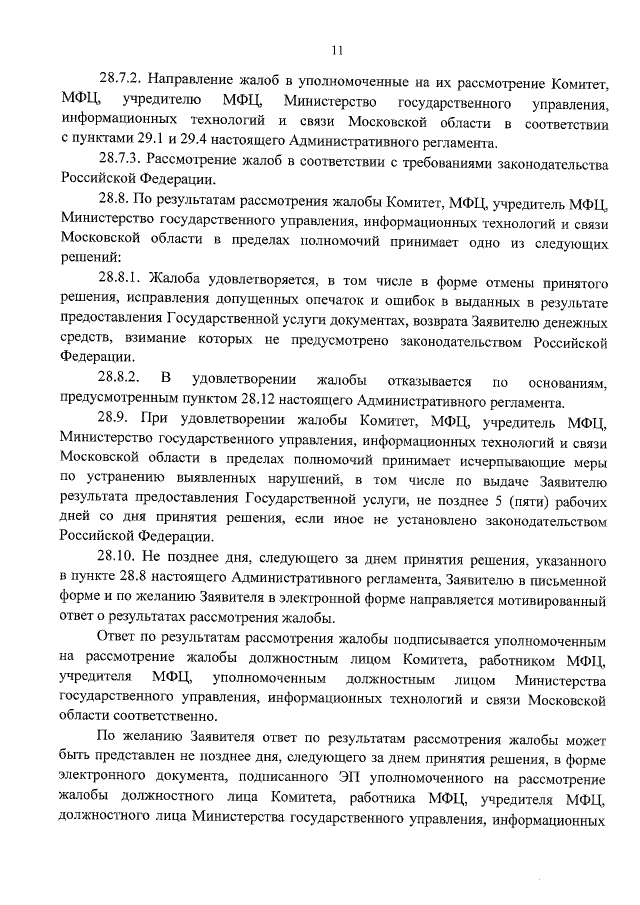 11

28.7.2. Направление жалоб в уполномоченные на их рассмотрение Комитет, МФЦ, учредителю МФЦ, Министерство государственного управления, информационных технологий и связи Московской области в соответствии с пунктами 29.1 и 29.4 настоящего Административного регламента.

28.7.3. Рассмотрение жалоб в соответствии с требованиями законодательства Российской Федерации.

28.8. По результатам рассмотрения жалобы Комитет, МФЦ, учредитель МФЦ, Министерство государственного управления, информационных технологий и связи Московской области в пределах полномочий принимает одно из следующих решений:

28.8.1. Жалоба удовлетворяется, в том числе в форме отмены принятого решения, исправления допущенных опечаток и ошибок в выданных в результате предоставления Государственной услуги документах, возврата Заявителю денежных средств, взимание которых не предусмотрено законодательством Российской Федерации.

28.8.2. В удовлетворении жалобы отказывается по основаниям, предусмотренным пунктом 28.12 настоящего Административного регламента.

28.9. При удовлетворении жалобы Комитет, МФЦ, учредитель МФЦ, Министерство государственного управления, информационных технологий и связи Московской области в пределах полномочий принимает исчерпывающие меры по устранению выявленных нарушений, в том числе по выдаче Заявителю результата предоставления Государственной услуги, не позднее 5 (пяти) рабочих дней со дня принятия решения, если иное не установлено законодательством Российской Федерации.

28.10. Не позднее дня, следующего за днем принятия решения, указанного в пункте 28.8 настоящего Административного регламента, Заявителю в письменной форме и по желанию Заявителя в электронной форме направляется мотивированный ответ о результатах рассмотрения жалобы.

Ответ по результатам рассмотрения жалобы подписывается уполномоченным на рассмотрение жалобы должностным лицом Комитета, работником МФЦ, учредителя МФЦ, уполномоченным должностным лицом Министерства государственного управления, информационных технологий и связи Московской области соответственно.

По желанию Заявителя ответ по результатам рассмотрения жалобы может быть представлен не позднее дня, следующего за днем принятия решения, в форме электронного документа, подписанного ЭП уполномоченного на рассмотрение жалобы должностного лица Комитета, работника МФЦ, учредителя МФЦ, должностного лица Министерства государственного управления, информационных